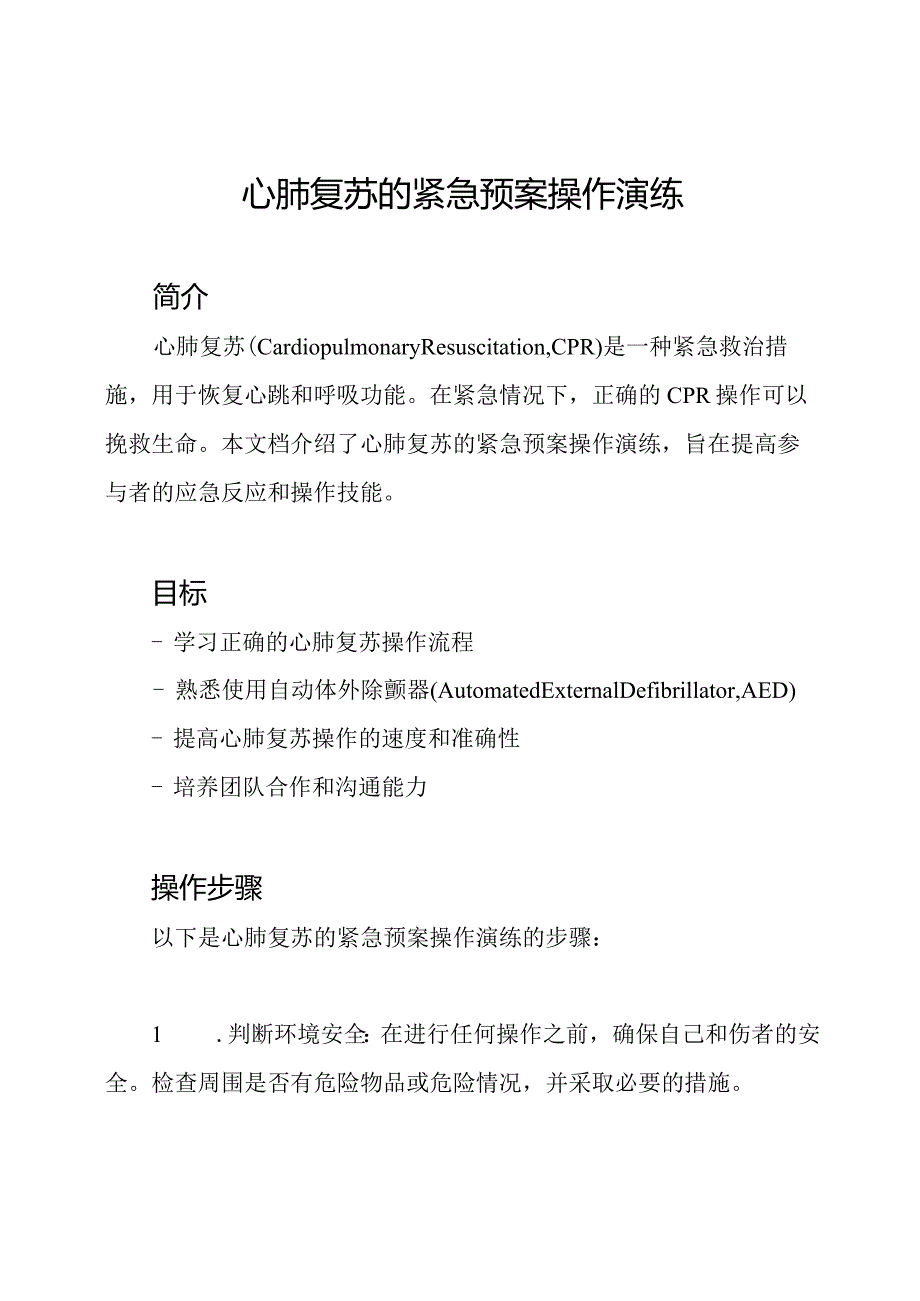 心肺复苏的紧急预案操作演练

简介

心肺复苏(CardiopulmonaryResuscitation,CPR)是一种紧急救治措施，用于恢复心跳和呼吸功能。在紧急情况下，正确的CPR操作可以挽救生命。本文档介绍了心肺复苏的紧急预案操作演练，旨在提高参与者的应急反应和操作技能。

目标

- 学习正确的心肺复苏操作流程
- 熟悉使用自动体外除颤器(AutomatedExternalDefibrillator,AED)
- 提高心肺复苏操作的速度和准确性
- 培养团队合作和沟通能力

操作步骤

以下是心肺复苏的紧急预案操作演练的步骤：

1 .判断环境安全:在进行任何操作之前，确保自己和伤者的安全。检查周围是否有危险物品或危险情况，并采取必要的措施。